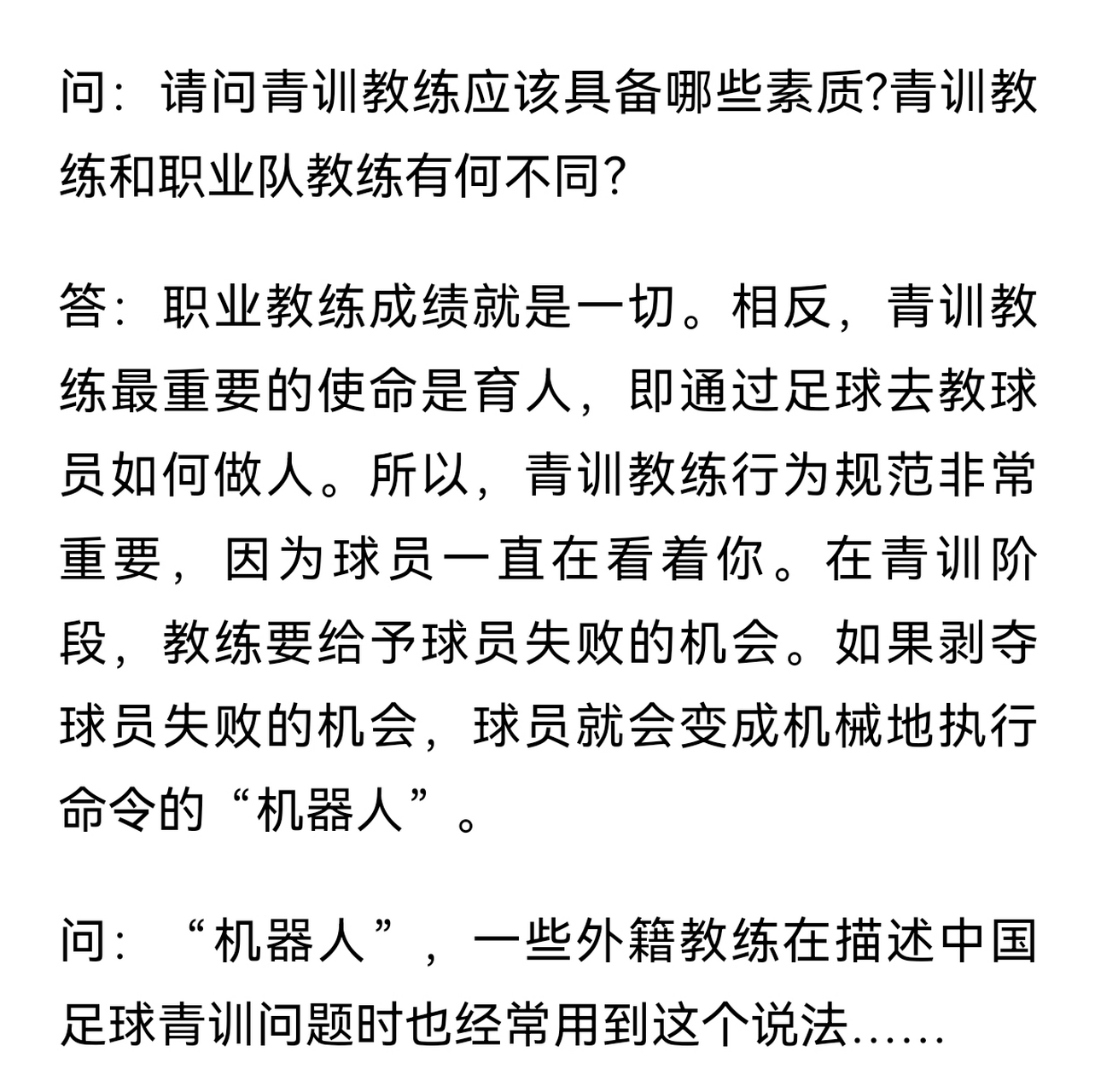 问：请问青训教练应该具备哪些素质?青训教练和职业队教练有何不同?

答：职业教练成绩就是一切。相反，青训教练最重要的使命是育人，即通过足球去教球员如何做人。所以，青训教练行为规范非常重要，因为球员一直在看着你。在青训阶段，教练要给予球员失败的机会。如果剥夺球员失败的机会，球员就会变成机械地执行命令的“机器人”。

问：“机器人”，一些外籍教练在描述中国足球青训问题时也经常用到这个说法……